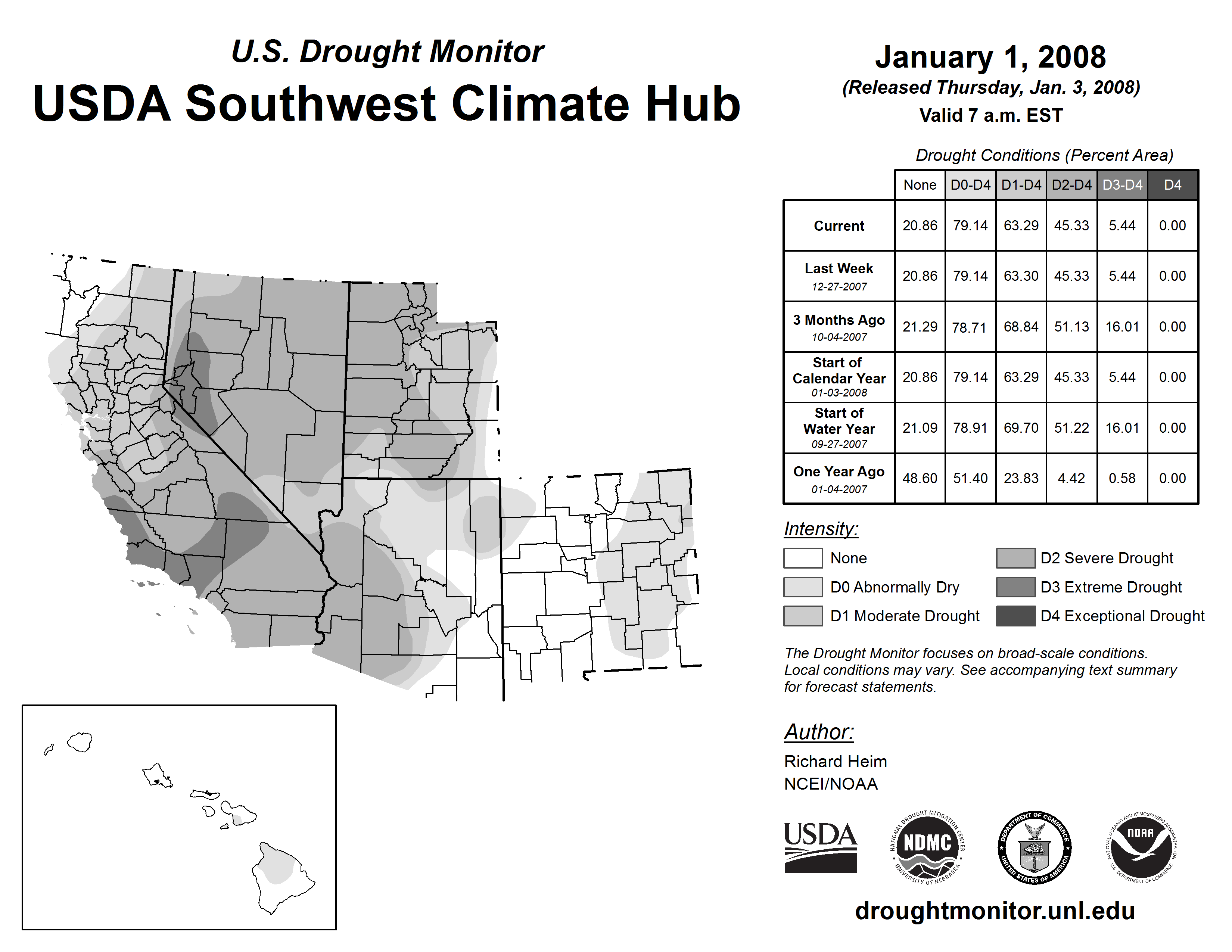 U.S. Drought Monitor
USDA Southwest Climate Hub

January 1, 2008
(Released Thursday, Jan. 3, 2008)
Valid 7 a.m. EST

Drought Conditions (Percent Area)

| | None | D0-D4 | D1-D4 | D2-D4 | D3-D4 | D4 |
|---|---|---|---|---|---|---|
| Current | 20.86 | 79.14 | 63.29 | 45.33 | 5.44 | 0.00 |
| Last Week 12-27-2007 | 20.86 | 79.14 | 63.30 | 45.33 | 5.44 | 0.00 |
| 3 Months Ago 10-04-2007 | 21.29 | 78.71 | 68.84 | 51.13 | 16.01 | 0.00 |
| Start of Calendar Year 01-03-2008 | 20.86 | 79.14 | 63.29 | 45.33 | 5.44 | 0.00 |
| Start of Water Year 09-27-2007 | 21.09 | 78.91 | 69.70 | 51.22 | 16.01 | 0.00 |
| One Year Ago 01-04-2007 | 48.60 | 51.40 | 23.83 | 4.42 | 0.58 | 0.00 |

Intensity:
None
D0 Abnormally Dry
D1 Moderate Drought
D2 Severe Drought
D3 Extreme Drought
D4 Exceptional Drought

The Drought Monitor focuses on broad-scale conditions. Local conditions may vary. See accompanying text summary for forecast statements.

Author:
Richard Heim
NCEI/NOAA

USDA
NATIONAL DROUGHT MITIGATION CENTER NDMC UNIVERSITY OF NEBRASKA
DEPARTMENT OF COMMERCE UNITED STATES OF AMERICA
NATIONAL OCEANIC AND ATMOSPHERIC ADMINISTRATION NOAA U.S. DEPARTMENT OF COMMERCE

droughtmonitor.unl.edu